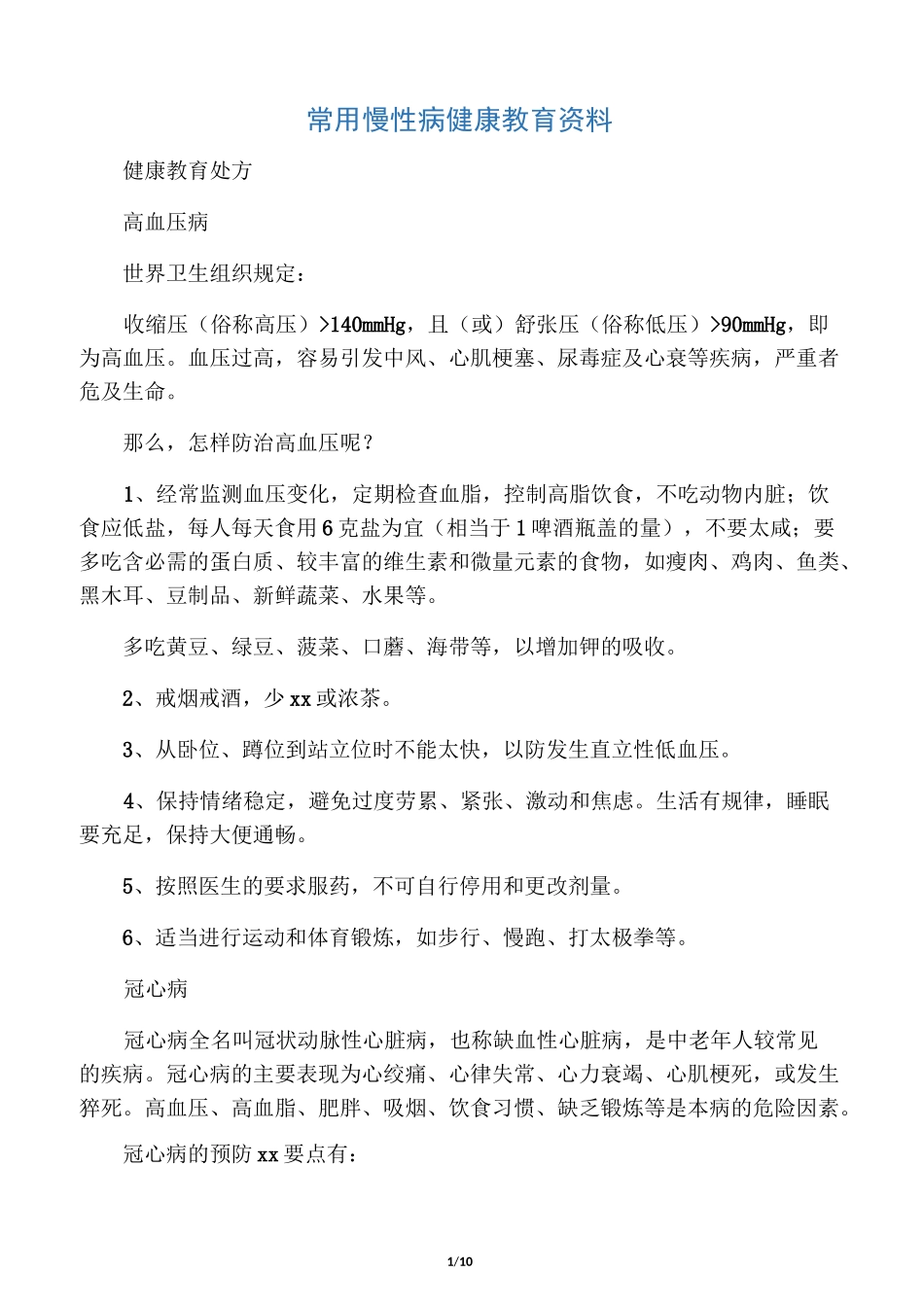 常用慢性病健康教育资料

健康教育处方

高血压病

世界卫生组织规定：

收缩压（俗称高压）>140mmHg，且（或）舒张压（俗称低压）>90mmHg，即为高血压。血压过高，容易引发中风、心肌梗塞、尿毒症及心衰等疾病，严重者危及生命。

那么，怎样防治高血压呢？

1、经常监测血压变化，定期检查血脂，控制高脂饮食，不吃动物内脏；饮食应低盐，每人每天食用6克盐为宜（相当于1啤酒瓶盖的量），不要太咸；要多吃含必需的蛋白质、较丰富的维生素和微量元素的食物，如瘦肉、鸡肉、鱼类、黑木耳、豆制品、新鲜蔬菜、水果等。

多吃黄豆、绿豆、菠菜、口蘑、海带等，以增加钾的吸收。

2、戒烟戒酒，少xx或浓茶。

3、从卧位、蹲位到站立位时不能太快，以防发生直立性低血压。

4、保持情绪稳定，避免过度劳累、紧张、激动和焦虑。生活有规律，睡眠要充足，保持大便通畅。

5、按照医生的要求服药，不可自行停用和更改剂量。

6、适当进行运动和体育锻炼，如步行、慢跑、打太极拳等。

冠心病

冠心病全名叫冠状动脉性心脏病，也称缺血性心脏病，是中老年人较常见的疾病。冠心病的主要表现为心绞痛、心律失常、心力衰竭、心肌梗死，或发生猝死。高血压、高血脂、肥胖、吸烟、饮食习惯、缺乏锻炼等是本病的危险因素。

冠心病的预防xx要点有：

1/10